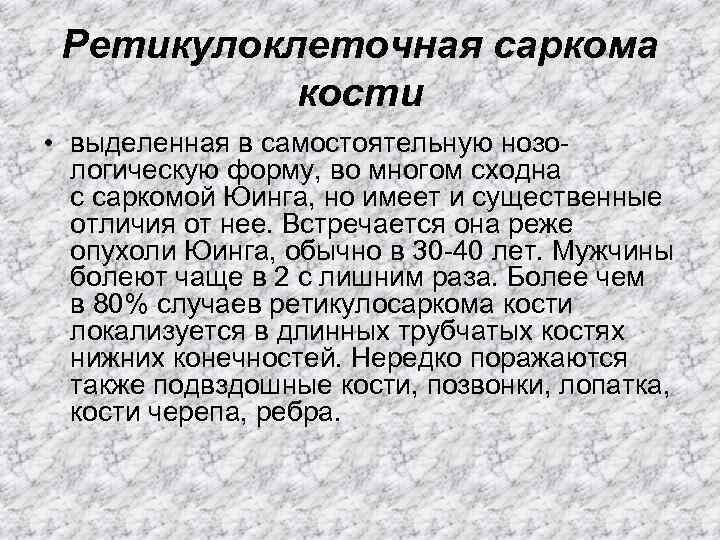 Ретикулоклеточная саркома кости

• выделенная в самостоятельную нозологическую форму, во многом сходна с саркомой Юинга, но имеет и существенные отличия от нее. Встречается она реже опухоли Юинга, обычно в 30-40 лет. Мужчины болеют чаще в 2 с лишним раза. Более чем в 80% случаев ретикулосаркома кости локализуется в длинных трубчатых костях нижних конечностей. Нередко поражаются также подвздошные кости, позвонки, лопатка, кости черепа, ребра.